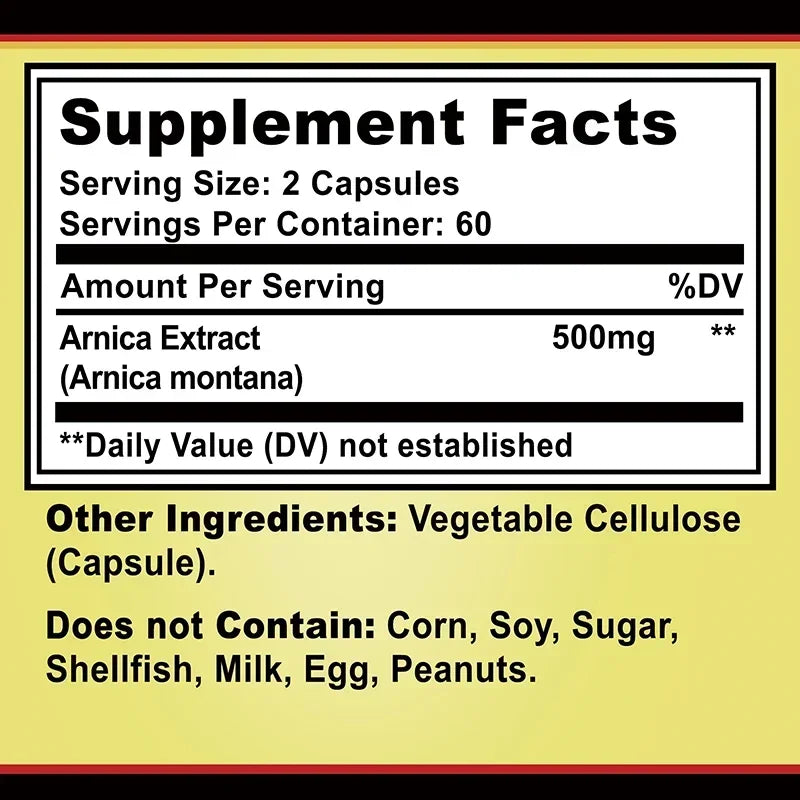 Supplement Facts
Serving Size: 2 Capsules
Servings Per Container: 60

| Amount Per Serving | | %DV |
|---|---|---|
| Arnica Extract (Arnica montana) | 500mg | ** |

**Daily Value (DV) not established

Other Ingredients: Vegetable Cellulose (Capsule).

Does not Contain: Corn, Soy, Sugar, Shellfish, Milk, Egg, Peanuts.